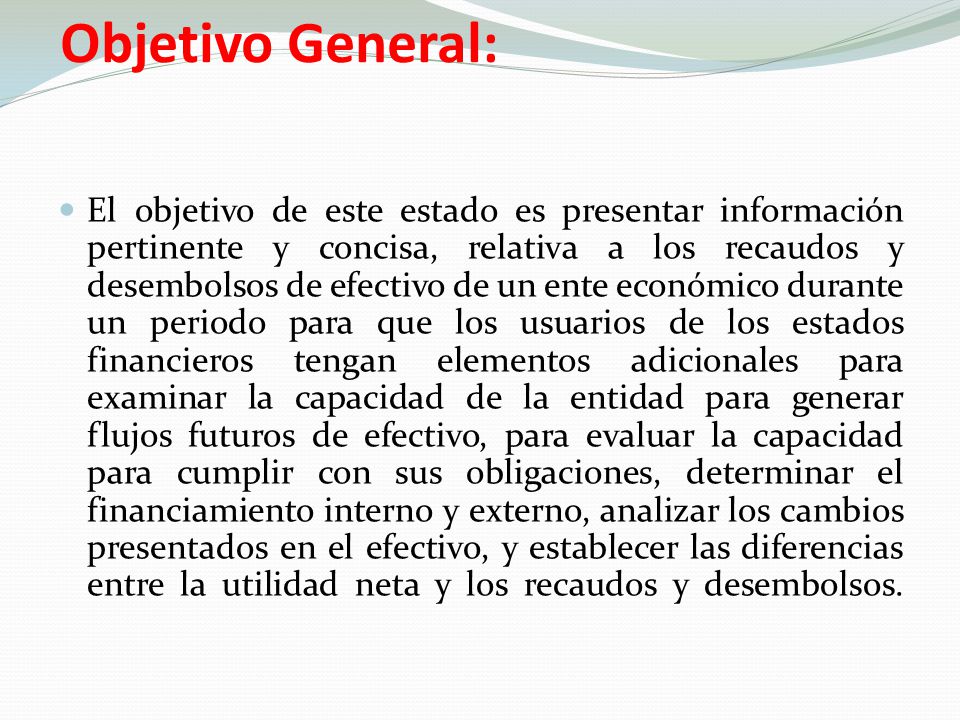 Objetivo General:

El objetivo de este estado es presentar información pertinente y concisa, relativa a los recaudos y desembolsos de efectivo de un ente económico durante un periodo para que los usuarios de los estados financieros tengan elementos adicionales para examinar la capacidad de la entidad para generar flujos futuros de efectivo, para evaluar la capacidad para cumplir con sus obligaciones, determinar el financiamiento interno y externo, analizar los cambios presentados en el efectivo, y establecer las diferencias entre la utilidad neta y los recaudos y desembolsos.